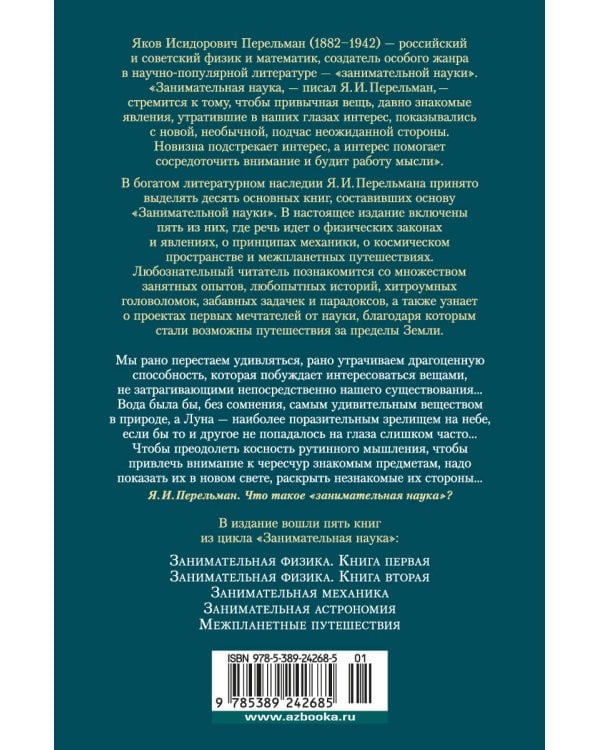 Яков Исидорович Перельман (1882–1942) — российский и советский физик и математик, создатель особого жанра в научно-популярной литературе — «занимательной науки». «Занимательная наука, — писал Я. И. Перельман, — стремится к тому, чтобы привычная вещь, давно знакомые явления, утратившие в наших глазах интерес, показывались с новой, необычной, подчас неожиданной стороны. Новизна подстрекает интерес, а интерес помогает сосредоточить внимание и будит работу мысли».

В богатом литературном наследии Я. И. Перельмана принято выделять десять основных книг, составивших основу «Занимательной науки». В настоящее издание включены пять из них, где речь идет о физических законах и явлениях, о принципах механики, о космическом пространстве и межпланетных путешествиях. Любознательный читатель познакомится со множеством занятных опытов, любопытных историй, хитроумных головоломок, забавных задачек и парадоксов, а также узнает о проектах первых мечтателей от науки, благодаря которым стали возможны путешествия за пределы Земли.

Мы рано перестаем удивляться, рано утрачиваем драгоценную способность, которая побуждает интересоваться вещами, не затрагивающими непосредственно нашего существования... Вода была бы, без сомнения, самым удивительным веществом в природе, а Луна — наиболее поразительным зрелищем на небе, если бы то и другое не попадалось на глаза слишком часто... Чтобы преодолеть косность рутинного мышления, чтобы привлечь внимание к чересчур знакомым предметам, надо показать их в новом свете, раскрыть незнакомые их стороны...

Я. И. Перельман. Что такое «занимательная наука»?

В издание вошли пять книг из цикла «Занимательная наука»:

Занимательная физика. Книга первая
Занимательная физика. Книга вторая
Занимательная механика
Занимательная астрономия
Межпланетные путешествия

ISBN 978-5-389-24268-5 01
9 785389 242685
www.azbooka.ru